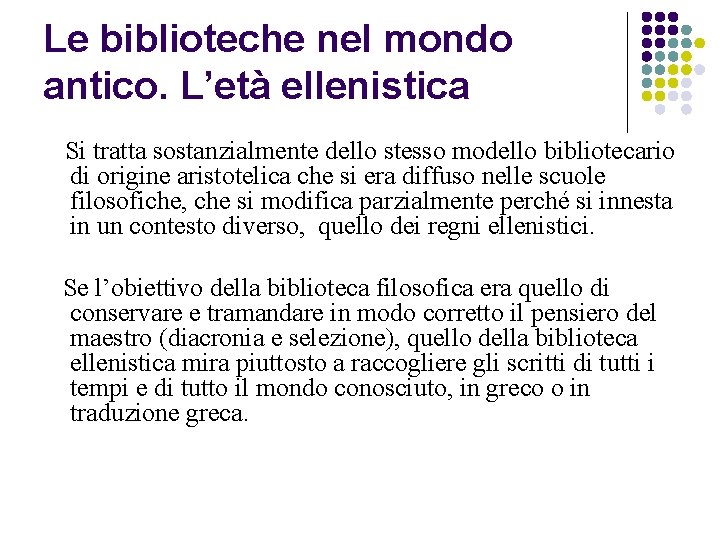 Le biblioteche nel mondo antico. L’età ellenistica

Si tratta sostanzialmente dello stesso modello bibliotecario di origine aristotelica che si era diffuso nelle scuole filosofiche, che si modifica parzialmente perché si innesta in un contesto diverso, quello dei regni ellenistici.

Se l’obiettivo della biblioteca filosofica era quello di conservare e tramandare in modo corretto il pensiero del maestro (diacronia e selezione), quello della biblioteca ellenistica mira piuttosto a raccogliere gli scritti di tutti i tempi e di tutto il mondo conosciuto, in greco o in traduzione greca.